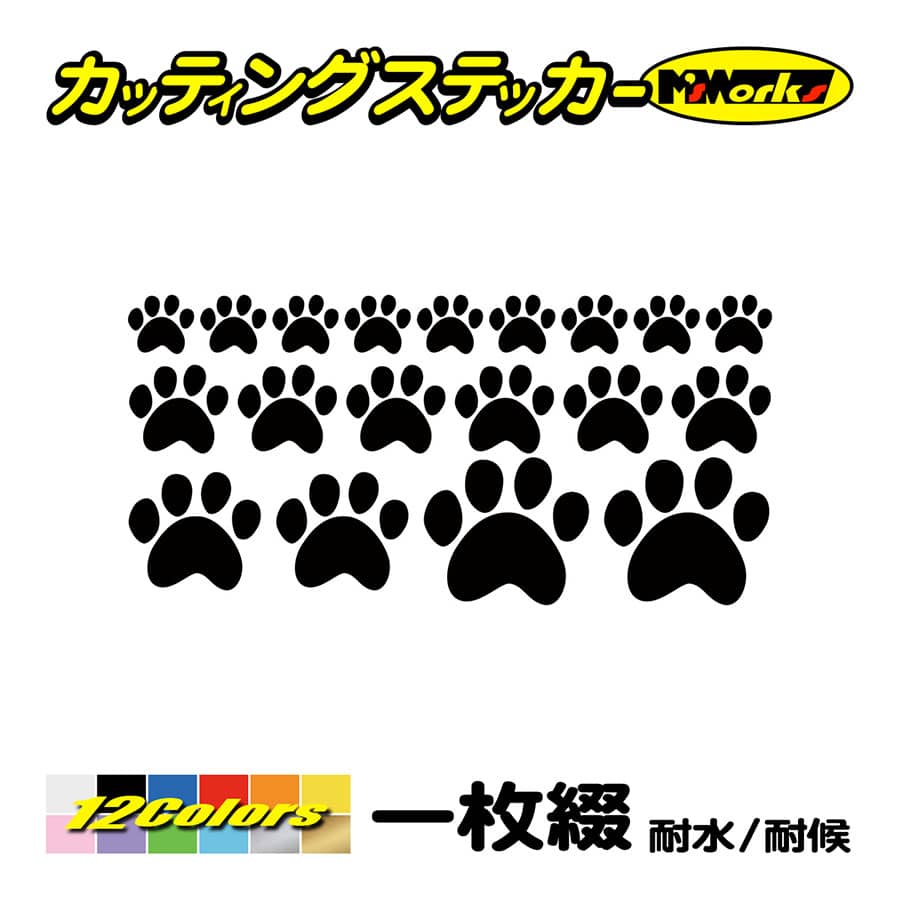 カッティングステッカー M'sWorks

12Colors

一枚綴 耐水/耐候